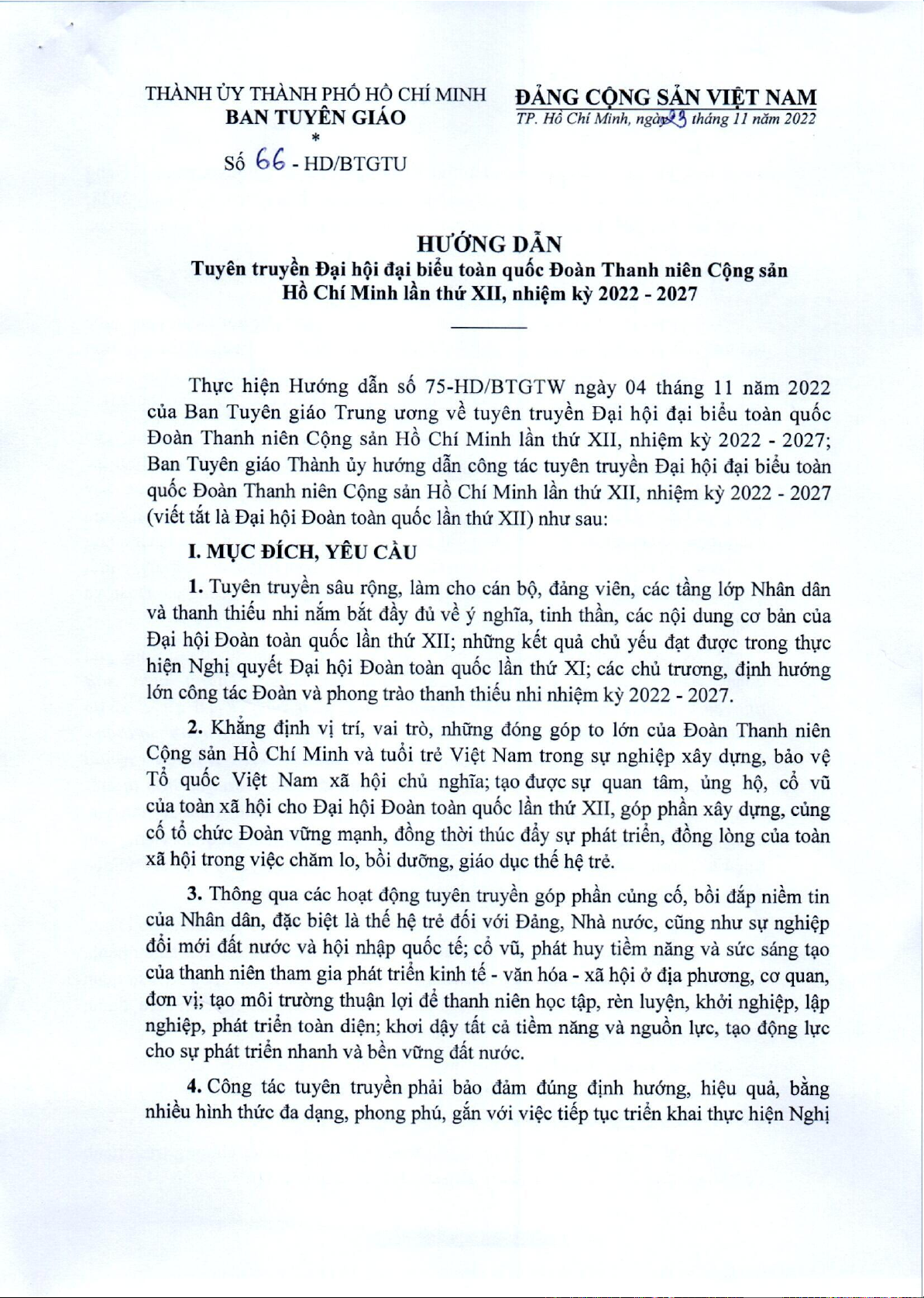 THÀNH ỦY THÀNH PHỐ HỒ CHÍ MINH
BAN TUYÊN GIÁO
*
Số 66 - HD/BTGTU

ĐẢNG CỘNG SẢN VIỆT NAM
TP. Hồ Chí Minh, ngày 23 tháng 11 năm 2022

HƯỚNG DẪN
Tuyên truyền Đại hội đại biểu toàn quốc Đoàn Thanh niên Cộng sản Hồ Chí Minh lần thứ XII, nhiệm kỳ 2022 - 2027

Thực hiện Hướng dẫn số 75-HD/BTGTW ngày 04 tháng 11 năm 2022 của Ban Tuyên giáo Trung ương về tuyên truyền Đại hội đại biểu toàn quốc Đoàn Thanh niên Cộng sản Hồ Chí Minh lần thứ XII, nhiệm kỳ 2022 - 2027; Ban Tuyên giáo Thành ủy hướng dẫn công tác tuyên truyền Đại hội đại biểu toàn quốc Đoàn Thanh niên Cộng sản Hồ Chí Minh lần thứ XII, nhiệm kỳ 2022 - 2027 (viết tắt là Đại hội Đoàn toàn quốc lần thứ XII) như sau:

I. MỤC ĐÍCH, YÊU CẦU

1. Tuyên truyền sâu rộng, làm cho cán bộ, đảng viên, các tầng lớp Nhân dân và thanh thiếu nhi nắm bắt đầy đủ về ý nghĩa, tinh thần, các nội dung cơ bản của Đại hội Đoàn toàn quốc lần thứ XII; những kết quả chủ yếu đạt được trong thực hiện Nghị quyết Đại hội Đoàn toàn quốc lần thứ XI; các chủ trương, định hướng lớn công tác Đoàn và phong trào thanh thiếu nhi nhiệm kỳ 2022 - 2027.

2. Khẳng định vị trí, vai trò, những đóng góp to lớn của Đoàn Thanh niên Cộng sản Hồ Chí Minh và tuổi trẻ Việt Nam trong sự nghiệp xây dựng, bảo vệ Tổ quốc Việt Nam xã hội chủ nghĩa; tạo được sự quan tâm, ủng hộ, cổ vũ của toàn xã hội cho Đại hội Đoàn toàn quốc lần thứ XII, góp phần xây dựng, củng cố tổ chức Đoàn vững mạnh, đồng thời thúc đẩy sự phát triển, đồng lòng của toàn xã hội trong việc chăm lo, bồi dưỡng, giáo dục thế hệ trẻ.

3. Thông qua các hoạt động tuyên truyền góp phần củng cố, bồi đắp niềm tin của Nhân dân, đặc biệt là thế hệ trẻ đối với Đảng, Nhà nước, cũng như sự nghiệp đổi mới đất nước và hội nhập quốc tế; cổ vũ, phát huy tiềm năng và sức sáng tạo của thanh niên tham gia phát triển kinh tế - văn hóa - xã hội ở địa phương, cơ quan, đơn vị; tạo môi trường thuận lợi để thanh niên học tập, rèn luyện, khởi nghiệp, lập nghiệp, phát triển toàn diện; khơi dậy tất cả tiềm năng và nguồn lực, tạo động lực cho sự phát triển nhanh và bền vững đất nước.

4. Công tác tuyên truyền phải bảo đảm đúng định hướng, hiệu quả, bằng nhiều hình thức đa dạng, phong phú, gắn với việc tiếp tục triển khai thực hiện Nghị